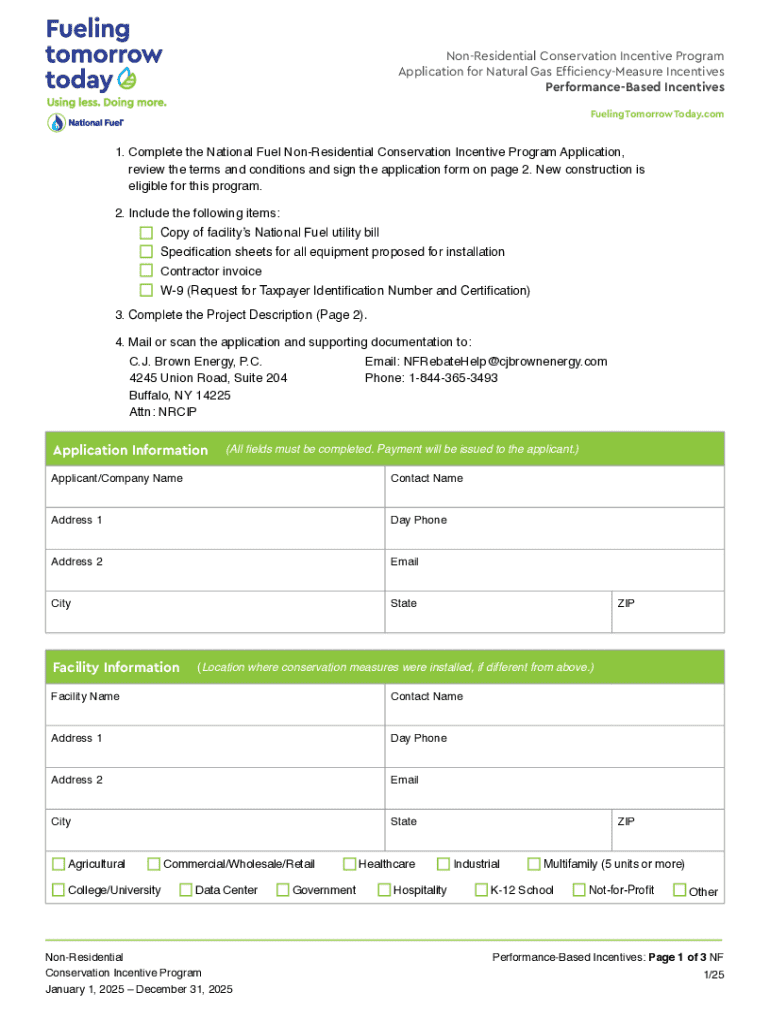 Fueling tomorrow today
Using less. Doing more.
National Fuel

Non-Residential Conservation Incentive Program
Application for Natural Gas Efficiency-Measure Incentives
Performance-Based Incentives

FuelingTomorrowToday.com

1. Complete the National Fuel Non-Residential Conservation Incentive Program Application, review the terms and conditions and sign the application form on page 2. New construction is eligible for this program.

2. Include the following items:
Copy of facility's National Fuel utility bill
Specification sheets for all equipment proposed for installation
Contractor invoice
W-9 (Request for Taxpayer Identification Number and Certification)

3. Complete the Project Description (Page 2).

4. Mail or scan the application and supporting documentation to:
C.J. Brown Energy, P.C.
4245 Union Road, Suite 204
Buffalo, NY 14225
Attn: NRCIP
Email: NFRebateHelp@cjbrownenergy.com
Phone: 1-844-365-3493

Application Information (All fields must be completed. Payment will be issued to the applicant.)

| Applicant/Company Name | Contact Name | |
|---|---|---|
| Address 1 | Day Phone | |
| Address 2 | Email | |
| City | State | ZIP |

Facility Information (Location where conservation measures were installed, if different from above.)

| Facility Name | Contact Name | |
|---|---|---|
| Address 1 | Day Phone | |
| Address 2 | Email | |
| City | State | ZIP |

Agricultural Commercial/Wholesale/Retail Healthcare Industrial Multifamily (5 units or more)
College/University Data Center Government Hospitality K-12 School Not-for-Profit Other

Non-Residential
Conservation Incentive Program
January 1, 2025 – December 31, 2025

Performance-Based Incentives: Page 1 of 3 NF
1/25